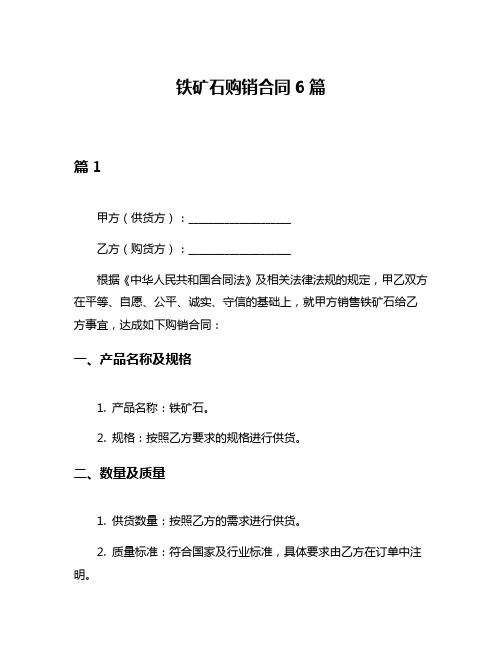 铁矿石购销合同 6 篇

篇 1

甲方（供货方）：__________________

乙方（购货方）：__________________

根据《中华人民共和国合同法》及相关法律法规的规定，甲乙双方在平等、自愿、公平、诚实、守信的基础上，就甲方销售铁矿石给乙方事宜，达成如下购销合同：

一、产品名称及规格

1. 产品名称：铁矿石。

2. 规格：按照乙方要求的规格进行供货。

二、数量及质量

1. 供货数量：按照乙方的需求进行供货。

2. 质量标准：符合国家及行业标准，具体要求由乙方在订单中注明。